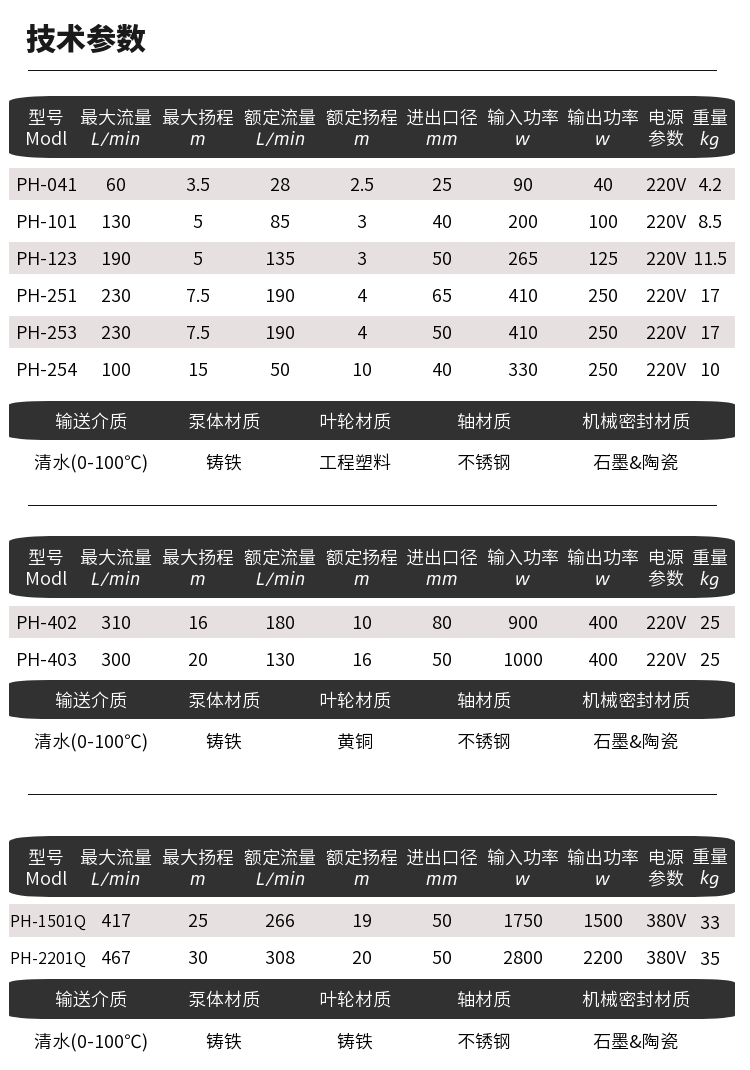 技术参数

| 型号 Modl | 最大流量 L/min | 最大扬程 m | 额定流量 L/min | 额定扬程 m | 进出口径 mm | 输入功率 w | 输出功率 w | 电源参数 | 重量 kg |
|---|---|---|---|---|---|---|---|---|---|
| PH-041 | 60 | 3.5 | 28 | 2.5 | 25 | 90 | 40 | 220V | 4.2 |
| PH-101 | 130 | 5 | 85 | 3 | 40 | 200 | 100 | 220V | 8.5 |
| PH-123 | 190 | 5 | 135 | 3 | 50 | 265 | 125 | 220V | 11.5 |
| PH-251 | 230 | 7.5 | 190 | 4 | 65 | 410 | 250 | 220V | 17 |
| PH-253 | 230 | 7.5 | 190 | 4 | 50 | 410 | 250 | 220V | 17 |
| PH-254 | 100 | 15 | 50 | 10 | 40 | 330 | 250 | 220V | 10 |

| 输送介质 | 泵体材质 | 叶轮材质 | 轴材质 | 机械密封材质 |
|---|---|---|---|---|
| 清水(0-100°C) | 铸铁 | 工程塑料 | 不锈钢 | 石墨&陶瓷 |

| 型号 Modl | 最大流量 L/min | 最大扬程 m | 额定流量 L/min | 额定扬程 m | 进出口径 mm | 输入功率 w | 输出功率 w | 电源参数 | 重量 kg |
|---|---|---|---|---|---|---|---|---|---|
| PH-402 | 310 | 16 | 180 | 10 | 80 | 900 | 400 | 220V | 25 |
| PH-403 | 300 | 20 | 130 | 16 | 50 | 1000 | 400 | 220V | 25 |

| 输送介质 | 泵体材质 | 叶轮材质 | 轴材质 | 机械密封材质 |
|---|---|---|---|---|
| 清水(0-100°C) | 铸铁 | 黄铜 | 不锈钢 | 石墨&陶瓷 |

| 型号 Modl | 最大流量 L/min | 最大扬程 m | 额定流量 L/min | 额定扬程 m | 进出口径 mm | 输入功率 w | 输出功率 w | 电源参数 | 重量 kg |
|---|---|---|---|---|---|---|---|---|---|
| PH-1501Q | 417 | 25 | 266 | 19 | 50 | 1750 | 1500 | 380V | 33 |
| PH-2201Q | 467 | 30 | 308 | 20 | 50 | 2800 | 2200 | 380V | 35 |

| 输送介质 | 泵体材质 | 叶轮材质 | 轴材质 | 机械密封材质 |
|---|---|---|---|---|
| 清水(0-100°C) | 铸铁 | 铸铁 | 不锈钢 | 石墨&陶瓷 |